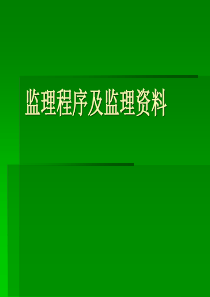 监理程序及监理资料